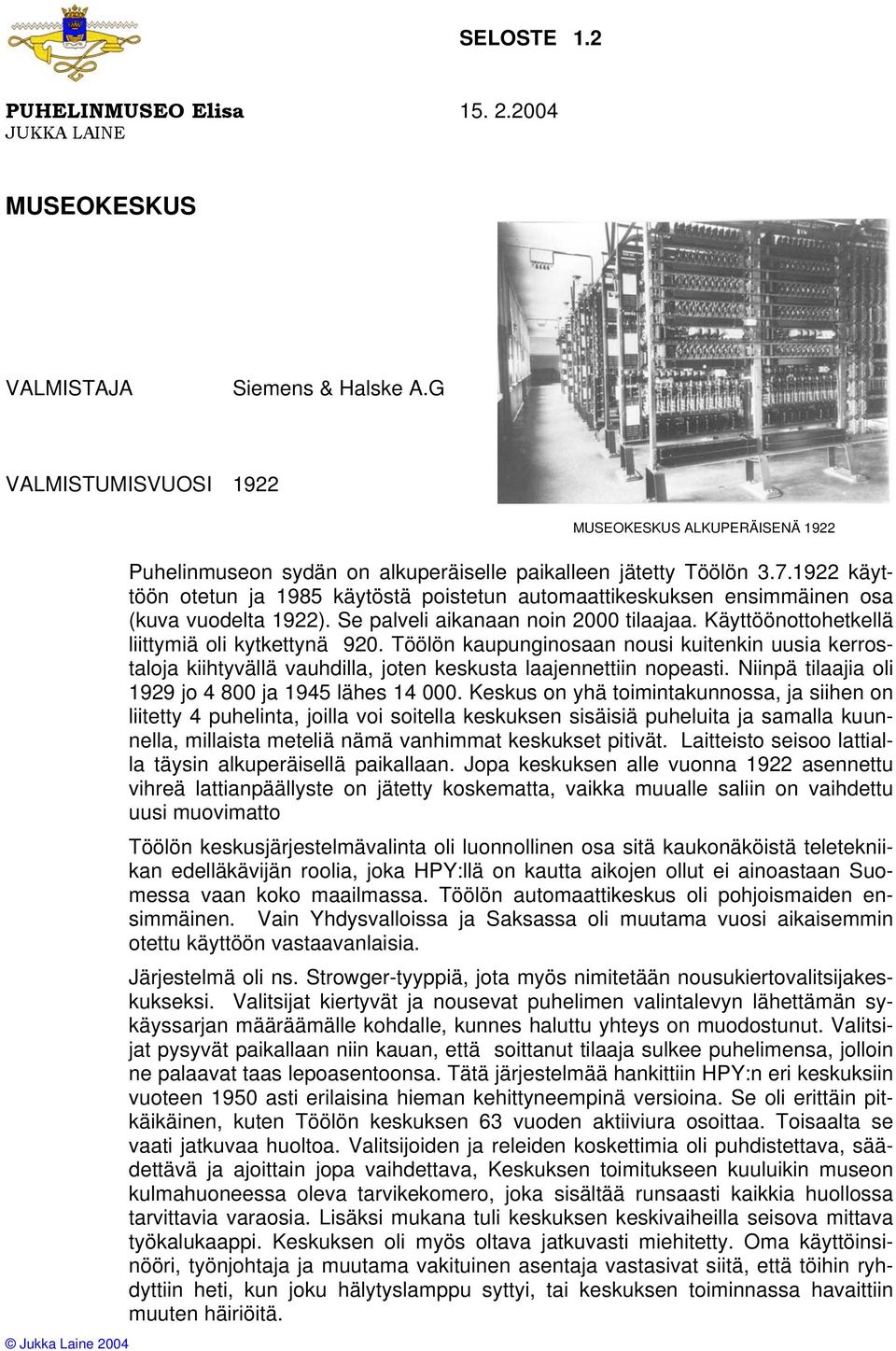 SELOSTE 1.2

PUHELINMUSEO Elisa 15. 2.2004
JUKKA LAINE

MUSEOKESKUS

VALMISTAJA Siemens & Halske A.G

VALMISTUMISVUOSI 1922

MUSEOKESKUS ALKUPERÄISENÄ 1922

Puhelinmuseon sydän on alkuperäiselle paikalleen jätetty Töölön 3.7.1922 käyttöön otetun ja 1985 käytöstä poistetun automaattikeskuksen ensimmäinen osa (kuva vuodelta 1922). Se palveli aikanaan noin 2000 tilaajaa. Käyttöönottohetkellä liittymiä oli kytkettynä 920. Töölön kaupunginosaan nousi kuitenkin uusia kerrostaloja kiihtyvällä vauhdilla, joten keskusta laajennettiin nopeasti. Niinpä tilaajia oli 1929 jo 4 800 ja 1945 lähes 14 000. Keskus on yhä toimintakunnossa, ja siihen on liitetty 4 puhelinta, joilla voi soitella keskuksen sisäisiä puheluita ja samalla kuunnella, millaista meteliä nämä vanhimmat keskukset pitivät. Laitteisto seisoo lattialla täysin alkuperäisellä paikallaan. Jopa keskuksen alle vuonna 1922 asennettu vihreä lattianpäällyste on jätetty koskematta, vaikka muualle saliin on vaihdettu uusi muovimatto

Töölön keskusjärjestelmävalinta oli luonnollinen osa sitä kaukonäköistä teletekniikan edelläkävijän roolia, joka HPY:llä on kautta aikojen ollut ei ainoastaan Suomessa vaan koko maailmassa. Töölön automaattikeskus oli pohjoismaiden ensimmäinen. Vain Yhdysvalloissa ja Saksassa oli muutama vuosi aikaisemmin otettu käyttöön vastaavanlaisia.

Järjestelmä oli ns. Strowger-tyyppiä, jota myös nimitetään nousukiertovalitsijakeskukseksi. Valitsijat kiertyvät ja nousevat puhelimen valintalevyn lähettämän sykäyssarjan määräämälle kohdalle, kunnes haluttu yhteys on muodostunut. Valitsijat pysyvät paikallaan niin kauan, että soittanut tilaaja sulkee puhelimensa, jolloin ne palaavat taas lepoasentoonsa. Tätä järjestelmää hankittiin HPY:n eri keskuksiin vuoteen 1950 asti erilaisina hieman kehittyneempinä versioina. Se oli erittäin pitkäikäinen, kuten Töölön keskuksen 63 vuoden aktiiviura osoittaa. Toisaalta se vaati jatkuvaa huoltoa. Valitsijoiden ja releiden koskettimia oli puhdistettava, säädettävä ja ajoittain jopa vaihdettava, Keskuksen toimitukseen kuuluikin museon kulmahuoneessa oleva tarvikekomero, joka sisältää runsaasti kaikkia huollossa tarvittavia varaosia. Lisäksi mukana tuli keskuksen keskivaiheilla seisova mittava työkalukaappi. Keskuksen oli myös oltava jatkuvasti miehitetty. Oma käyttöinsinööri, työnjohtaja ja muutama vakituinen asentaja vastasivat siitä, että töihin ryhdyttiin heti, kun joku hälytyslamppu syttyi, tai keskuksen toiminnassa havaittiin muuten häiriöitä.

© Jukka Laine 2004